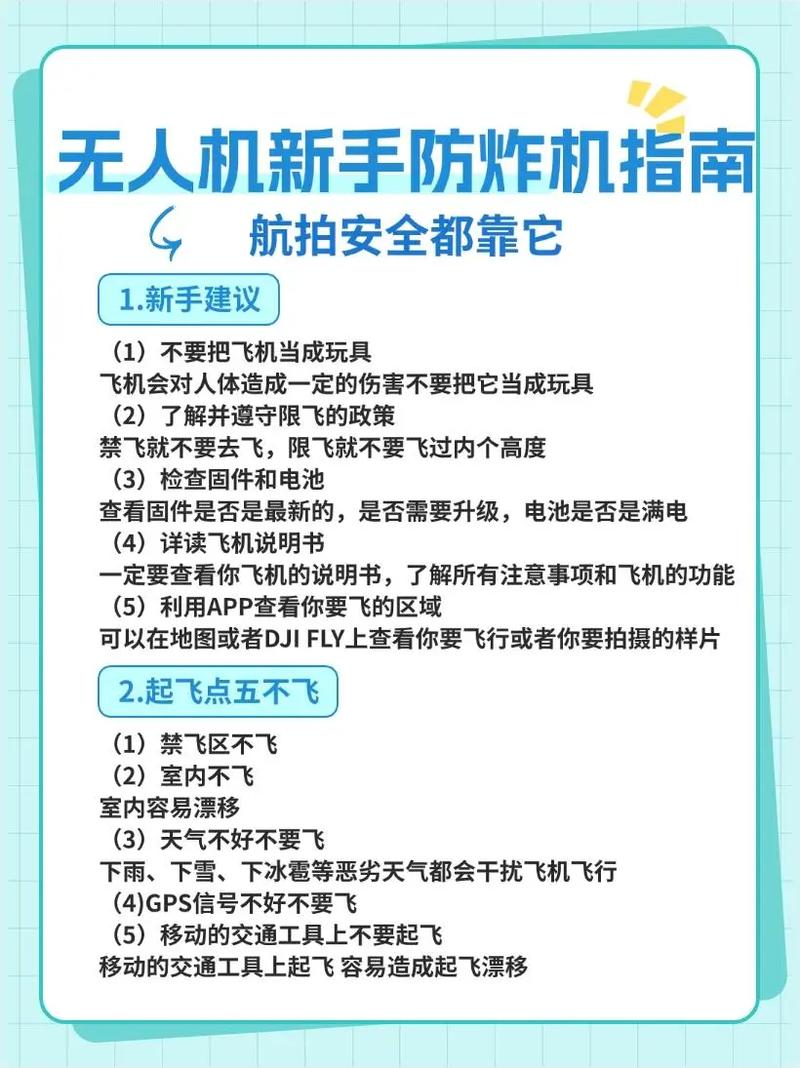 无人机新手防炸机指南

航拍安全都靠它

1.新手建议

（1）不要把飞机当成玩具
飞机会对人体造成一定的伤害不要把它当成玩具
（2）了解并遵守限飞的政策
禁飞就不要去飞，限飞就不要飞过内个高度
（3）检查固件和电池
查看固件是否是最新的，是否需要升级，电池是否是满电
（4）详读飞机说明书
一定要查看你飞机的说明书，了解所有注意事项和飞机的功能
（5）利用APP查看你要飞的区域
可以在地图或者DJI FLY上查看你要飞行或者你要拍摄的样片

2.起飞点五不飞

（1）禁飞区不飞
（2）室内不飞
室内容易漂移
（3）天气不好不要飞
下雨、下雪、下冰雹等恶劣天气都会干扰飞机飞行
（4)GPS信号不好不要飞
（5）移动的交通工具上不要起飞
移动的交通工具上起飞 容易造成起飞漂移